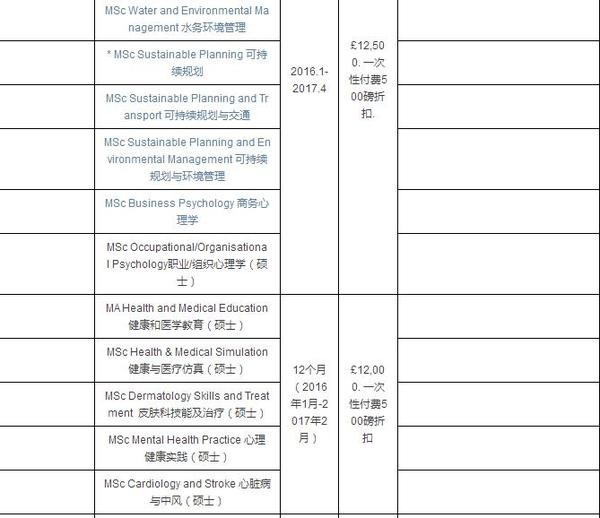 |  |  |  |  |  |
|---|---|---|---|---|
|  | MSc Water and Environmental Management 水务环境管理 | 2016.1-2017.4 | £12,500. 一次性付费500磅折扣. |  |
|  | * MSc Sustainable Planning 可持续规划 |  |  |  |
|  | MSc Sustainable Planning and Transport 可持续规划与交通 |  |  |  |
|  | MSc Sustainable Planning and Environmental Management 可持续规划与环境管理 |  |  |  |
|  | MSc Business Psychology 商务心理学 |  |  |  |
|  | MSc Occupational/Organisational Psychology职业/组织心理学（硕士） |  |  |  |
|  | MA Health and Medical Education 健康和医学教育（硕士） | 12个月（2016年1月-2017年2月） | £12,000. 一次性付费500磅折扣 |  |
|  | MSc Health & Medical Simulation 健康与医疗仿真（硕士） |  |  |  |
|  | MSc Dermatology Skills and Treatment 皮肤科技能及治疗（硕士） |  |  |  |
|  | MSc Mental Health Practice 心理健康实践（硕士） |  |  |  |
|  | MSc Cardiology and Stroke 心脏病与中风（硕士） |  |  |  |